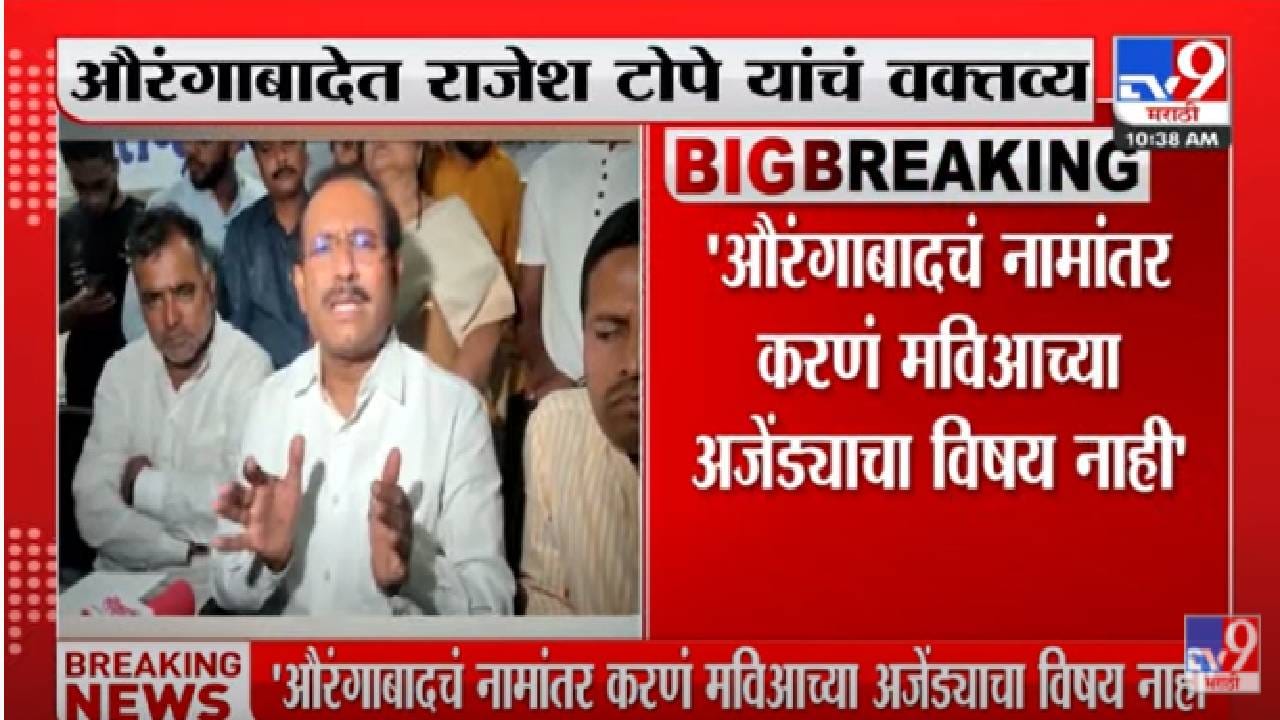 औरंगाबादेत राजेश टोपे यांचं वक्तव्य

TV9 मराठी

10:38 AM

BIG BREAKING

'औरंगाबादचं नामांतर करणं मविआच्या अजेंड्याचा विषय नाही'

BREAKING NEWS

'औरंगाबादचं नामांतर करणं मविआच्या अजेंड्याचा विषय नाही

TV9 मराठी